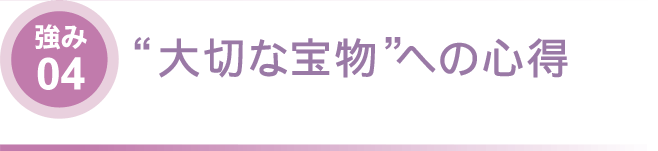 強み
04

“大切な宝物”への心得